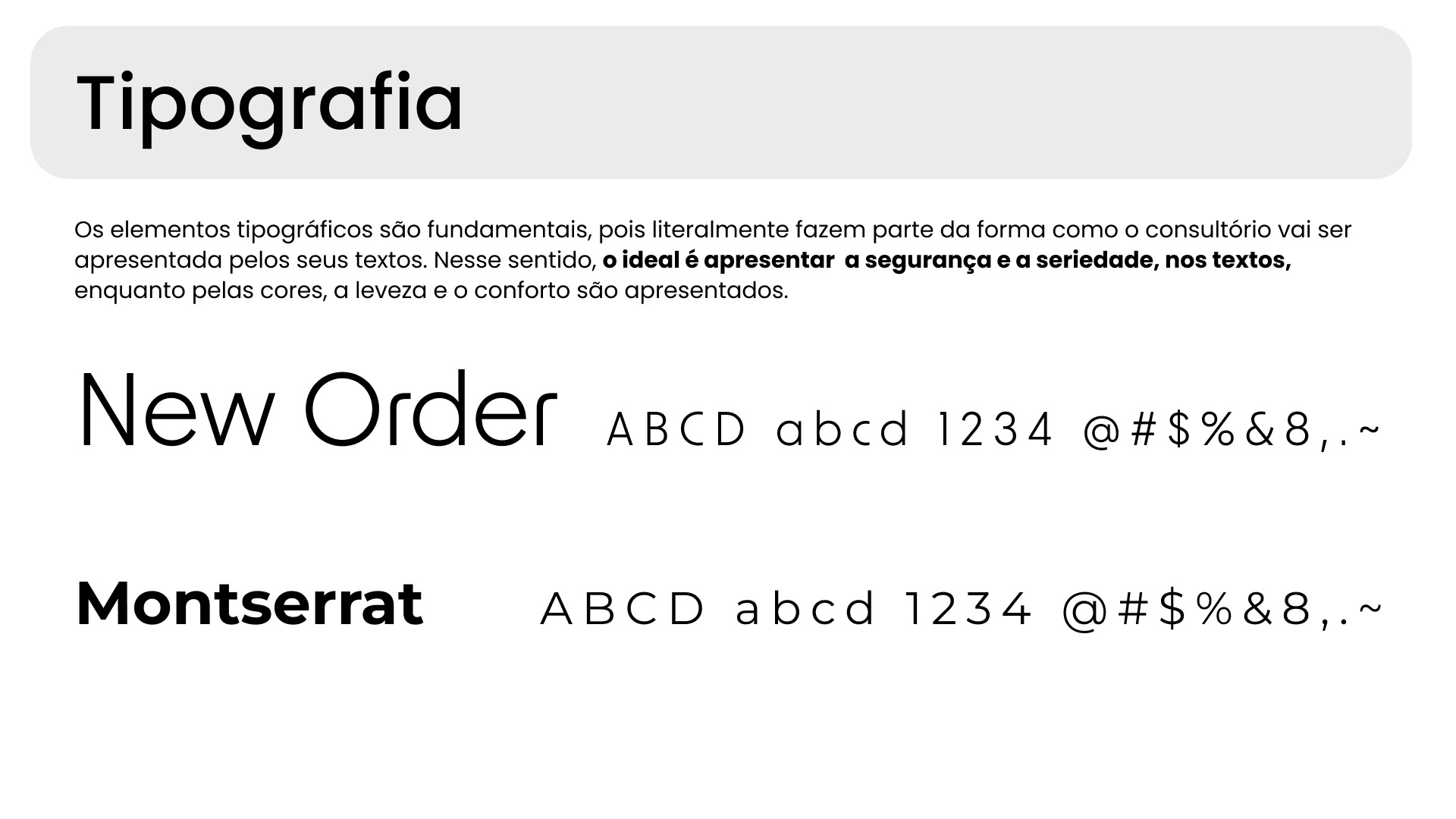 Tipografia

Os elementos tipográficos são fundamentais, pois literalmente fazem parte da forma como o consultório vai ser apresentada pelos seus textos. Nesse sentido, o ideal é apresentar  a segurança e a seriedade, nos textos, enquanto pelas cores, a leveza e o conforto são apresentados.

New Order ABCD abcd 1234 @#$%&8,.~

Montserrat ABCD abcd 1234 @#$%&8,.~